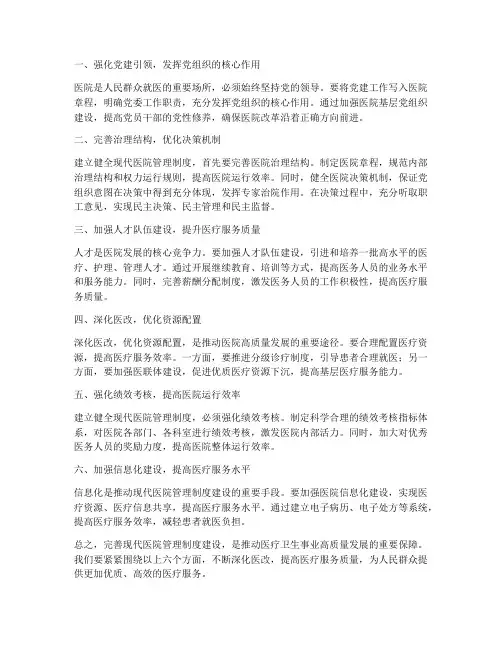 一、强化党建引领，发挥党组织的核心作用

医院是人民群众就医的重要场所，必须始终坚持党的领导。要将党建工作写入医院章程，明确党委工作职责，充分发挥党组织的核心作用。通过加强医院基层党组织建设，提高党员干部的党性修养，确保医院改革沿着正确方向前进。

二、完善治理结构，优化决策机制

建立健全现代医院管理制度，首先要完善医院治理结构。制定医院章程，规范内部治理结构和权力运行规则，提高医院运行效率。同时，健全医院决策机制，保证党组织意图在决策中得到充分体现，发挥专家治院作用。在决策过程中，充分听取职工意见，实现民主决策、民主管理和民主监督。

三、加强人才队伍建设，提升医疗服务质量

人才是医院发展的核心竞争力。要加强人才队伍建设，引进和培养一批高水平的医疗、护理、管理人才。通过开展继续教育、培训等方式，提高医务人员的业务水平和服务能力。同时，完善薪酬分配制度，激发医务人员的工作积极性，提高医疗服务质量。

四、深化医改，优化资源配置

深化医改，优化资源配置，是推动医院高质量发展的重要途径。要合理配置医疗资源，提高医疗服务效率。一方面，要推进分级诊疗制度，引导患者合理就医；另一方面，要加强医联体建设，促进优质医疗资源下沉，提高基层医疗服务能力。

五、强化绩效考核，提高医院运行效率

建立健全现代医院管理制度，必须强化绩效考核。制定科学合理的绩效考核指标体系，对医院各部门、各科室进行绩效考核，激发医院内部活力。同时，加大对优秀医务人员的奖励力度，提高医院整体运行效率。

六、加强信息化建设，提高医疗服务水平

信息化是推动现代医院管理制度建设的重要手段。要加强医院信息化建设，实现医疗资源、医疗信息共享，提高医疗服务水平。通过建立电子病历、电子处方等系统，提高医疗服务效率，减轻患者就医负担。

总之，完善现代医院管理制度建设，是推动医疗卫生事业高质量发展的重要保障。我们要紧紧围绕以上六个方面，不断深化医改，提高医疗服务质量，为人民群众提供更加优质、高效的医疗服务。